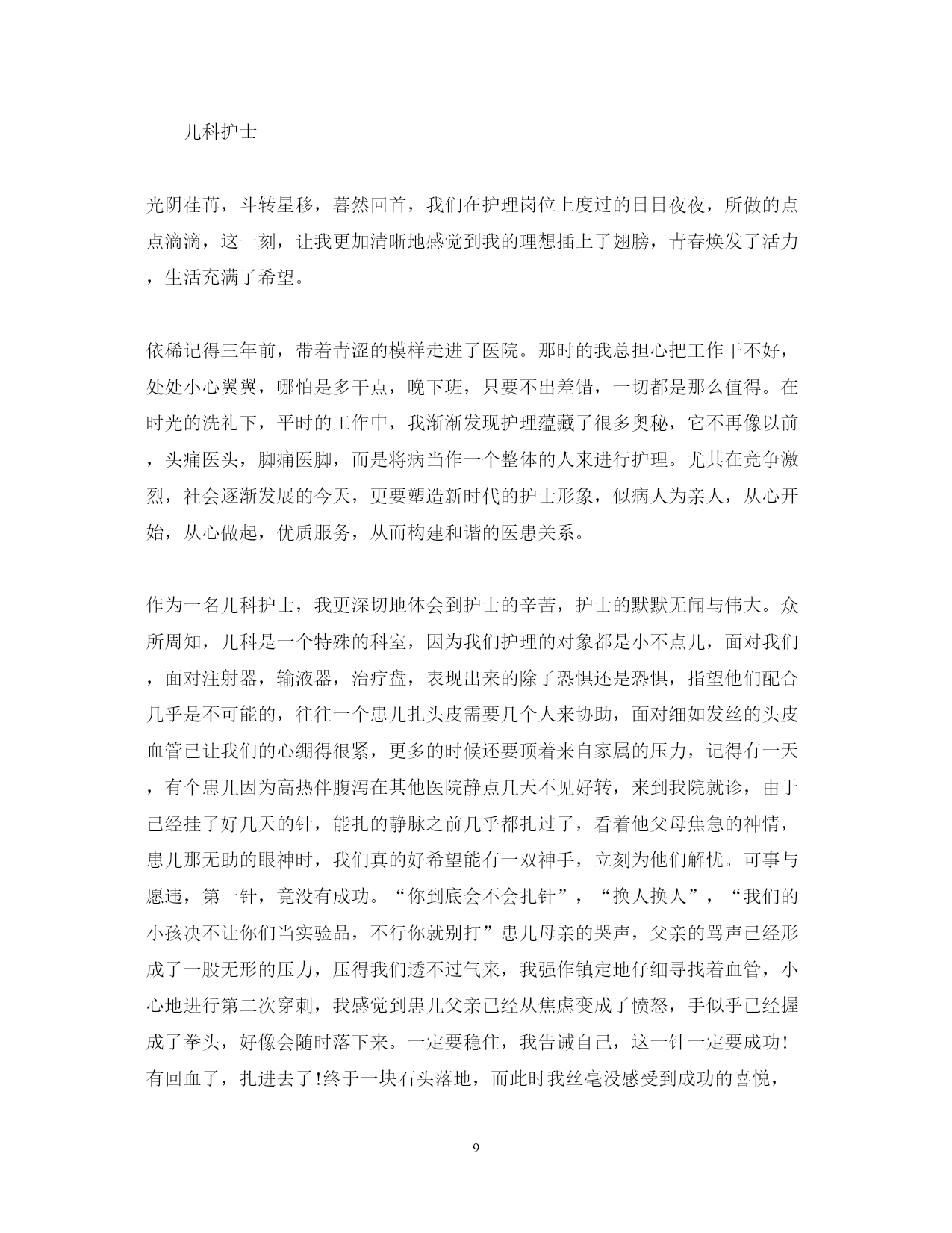 儿科护士

光阴荏苒，斗转星移，蓦然回首，我们在护理岗位上度过的日日夜夜，所做的点点滴滴，这一刻，让我更加清晰地感觉到我的理想插上了翅膀，青春焕发了活力，生活充满了希望。

依稀记得三年前，带着青涩的模样走进了医院。那时的我总担心把工作干不好，处处小心翼翼，哪怕是多干点，晚下班，只要不出差错，一切都是那么值得。在时光的洗礼下，平时的工作中，我渐渐发现护理蕴藏了很多奥秘，它不再像以前，头痛医头，脚痛医脚，而是将病当作一个整体的人来进行护理。尤其在竞争激烈，社会逐渐发展的今天，更要塑造新时代的护士形象，似病人为亲人，从心开始，从心做起，优质服务，从而构建和谐的医患关系。

作为一名儿科护士，我更深切地体会到护士的辛苦，护士的默默无闻与伟大。众所周知，儿科是一个特殊的科室，因为我们护理的对象都是小不点儿，面对我们，面对注射器，输液器，治疗盘，表现出来的除了恐惧还是恐惧，指望他们配合几乎是不可能的，往往一个患儿扎头皮需要几个人来协助，面对细如发丝的头皮血管已让我们的心绷得很紧，更多的时候还要顶着来自家属的压力，记得有一天，有个患儿因为高热伴腹泻在其他医院静点几天不见好转，来到我院就诊，由于已经挂了好几天的针，能扎的静脉之前几乎都扎过了，看着他父母焦急的神情，患儿那无助的眼神时，我们真的好希望能有一双神手，立刻为他们解忧。可事与愿违，第一针，竟没有成功。“你到底会不会扎针”，“换人换人”，“我们的小孩决不让你们当实验品，不行你就别打”患儿母亲的哭声，父亲的骂声已经形成了一股无形的压力，压得我们透不过气来，我强作镇定地仔细寻找着血管，小心地进行第二次穿刺，我感觉到患儿父亲已经从焦虑变成了愤怒，手似乎已经握成了拳头，好像会随时落下来。一定要稳住，我告诫自己，这一针一定要成功!有回血了，扎进去了!终于一块石头落地，而此时我丝毫没感受到成功的喜悦，

9